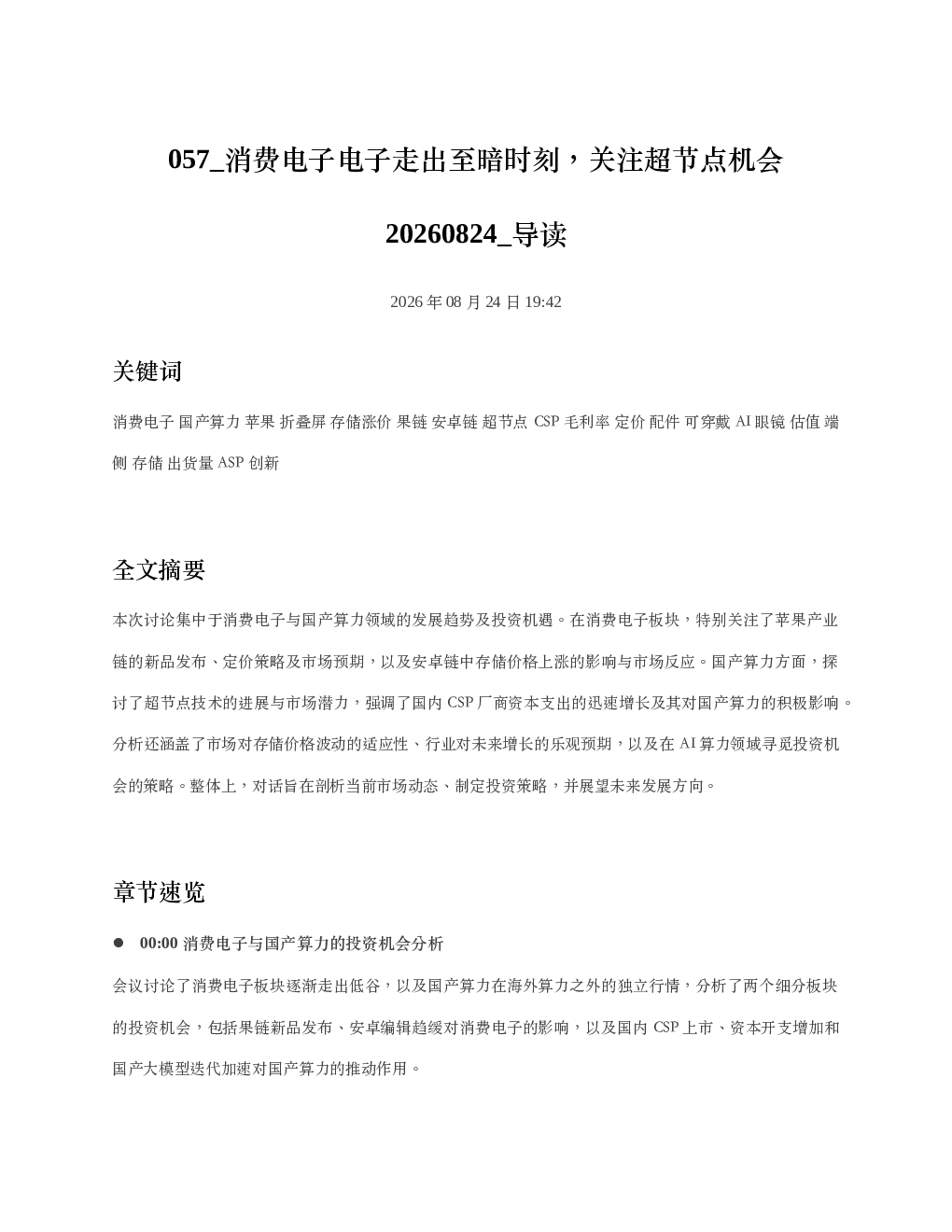 057_消费电子电子走出至暗时刻，关注超节点机会

20260824_导读

2026 年 08 月 24 日 19:42

关键词

消费电子 国产算力 苹果 折叠屏 存储涨价 果链 安卓链 超节点 CSP 毛利率 定价 配件 可穿戴 AI 眼镜 估值 端侧 存储 出货量 ASP 创新

全文摘要

本次讨论集中于消费电子与国产算力领域的发展趋势及投资机遇。在消费电子板块，特别关注了苹果产业链的新品发布、定价策略及市场预期，以及安卓链中存储价格上涨的影响与市场反应。国产算力方面，探讨了超节点技术的进展与市场潜力，强调了国内 CSP 厂商资本支出的迅速增长及其对国产算力的积极影响。分析还涵盖了市场对存储价格波动的适应性、行业对未来增长的乐观预期，以及在 AI 算力领域寻觅投资机会的策略。整体上，对话旨在剖析当前市场动态、制定投资策略，并展望未来发展方向。

章节速览

● 00:00 消费电子与国产算力的投资机会分析

会议讨论了消费电子板块逐渐走出低谷，以及国产算力在海外算力之外的独立行情，分析了两个细分板块的投资机会，包括果链新品发布、安卓编辑趋缓对消费电子的影响，以及国内 CSP 上市、资本开支增加和国产大模型迭代加速对国产算力的推动作用。